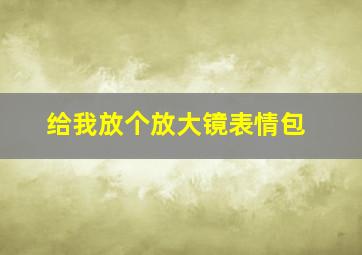 给我放个放大镜表情包